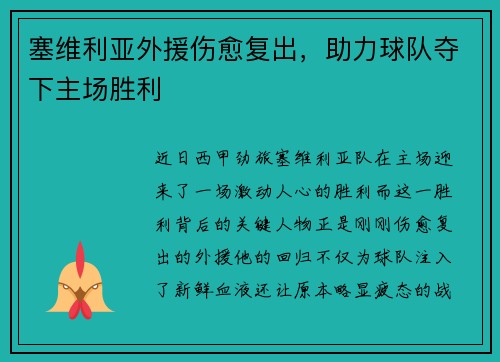 塞维利亚外援伤愈复出，助力球队夺下主场胜利

近日西甲劲旅塞维利亚队在主场迎来了一场激动人心的胜利而这一胜利背后的关键人物正是刚刚伤愈复出的外援他的回归不仅为球队注入了新鲜血液还让原本略显疲态的战